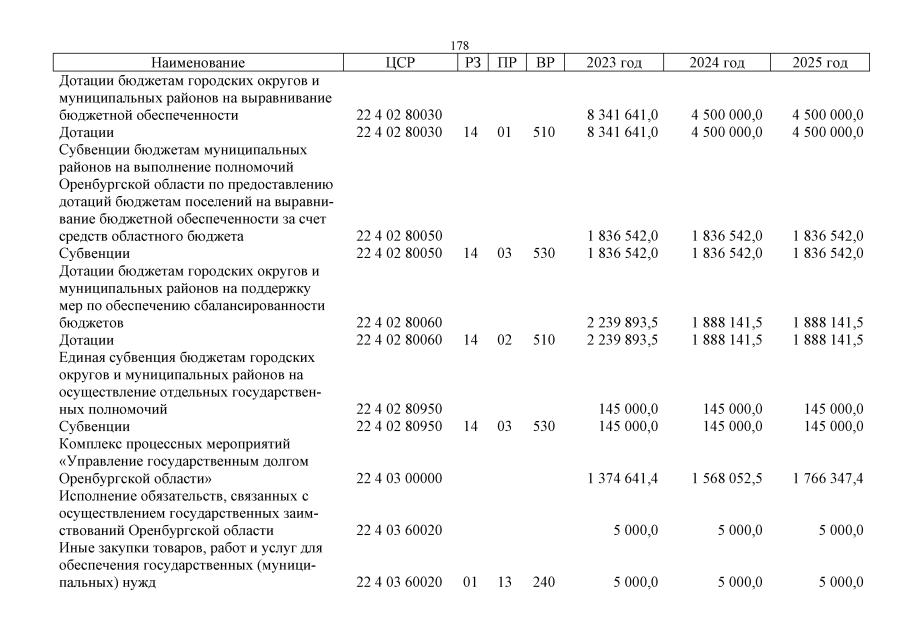 178

| Наименование | ЦСР | РЗ | ПР | ВР | 2023 год | 2024 год | 2025 год |
|---|---|---|---|---|---|---|---|
| Дотации бюджетам городских округов и муниципальных районов на выравнивание бюджетной обеспеченности | 22 4 02 80030 | | | | 8 341 641,0 | 4 500 000,0 | 4 500 000,0 |
| Дотации | 22 4 02 80030 | 14 | 01 | 510 | 8 341 641,0 | 4 500 000,0 | 4 500 000,0 |
| Субвенции бюджетам муниципальных районов на выполнение полномочий Оренбургской области по предоставлению дотаций бюджетам поселений на выравнивание бюджетной обеспеченности за счет средств областного бюджета | 22 4 02 80050 | | | | 1 836 542,0 | 1 836 542,0 | 1 836 542,0 |
| Субвенции | 22 4 02 80050 | 14 | 03 | 530 | 1 836 542,0 | 1 836 542,0 | 1 836 542,0 |
| Дотации бюджетам городских округов и муниципальных районов на поддержку мер по обеспечению сбалансированности бюджетов | 22 4 02 80060 | | | | 2 239 893,5 | 1 888 141,5 | 1 888 141,5 |
| Дотации | 22 4 02 80060 | 14 | 02 | 510 | 2 239 893,5 | 1 888 141,5 | 1 888 141,5 |
| Единая субвенция бюджетам городских округов и муниципальных районов на осуществление отдельных государственных полномочий | 22 4 02 80950 | | | | 145 000,0 | 145 000,0 | 145 000,0 |
| Субвенции | 22 4 02 80950 | 14 | 03 | 530 | 145 000,0 | 145 000,0 | 145 000,0 |
| Комплекс процессных мероприятий «Управление государственным долгом Оренбургской области» | 22 4 03 00000 | | | | 1 374 641,4 | 1 568 052,5 | 1 766 347,4 |
| Исполнение обязательств, связанных с осуществлением государственных заимствований Оренбургской области | 22 4 03 60020 | | | | 5 000,0 | 5 000,0 | 5 000,0 |
| Иные закупки товаров, работ и услуг для обеспечения государственных (муниципальных) нужд | 22 4 03 60020 | 01 | 13 | 240 | 5 000,0 | 5 000,0 | 5 000,0 |